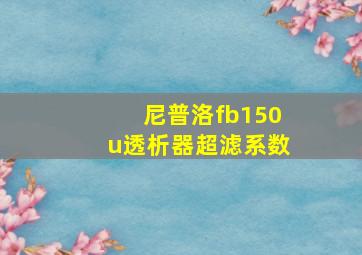 尼普洛fb150u透析器超滤系数